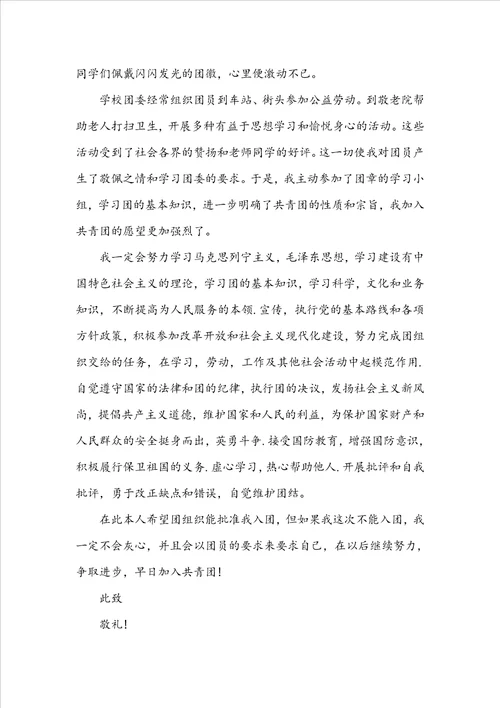 同学们佩戴闪闪发光的团徽，心里便激动不已。

学校团委经常组织团员到车站、街头参加公益劳动。到敬老院帮助老人打扫卫生，开展多种有益于思想学习和愉悦身心的活动。这些活动受到了社会各界的赞扬和老师同学的好评。这一切使我对团员产生了敬佩之情和学习团委的要求。于是，我主动参加了团章的学习小组，学习团的基本知识，进一步明确了共青团的性质和宗旨，我加入共青团的愿望更加强烈了。

我一定会努力学习马克思列宁主义，毛泽东思想，学习建设有中国特色社会主义的理论，学习团的基本知识，学习科学，文化和业务知识，不断提高为人民服务的本领.宣传，执行党的基本路线和各项方针政策，积极参加改革开放和社会主义现代化建设，努力完成团组织交给的任务，在学习，劳动，工作及其他社会活动中起模范作用.自觉遵守国家的法律和团的纪律，执行团的决议，发扬社会主义新风尚，提倡共产主义道德，维护国家和人民的利益，为保护国家财产和人民群众的安全挺身而出，英勇斗争.接受国防教育，增强国防意识，积极履行保卫祖国的义务.虚心学习，热心帮助他人.开展批评和自我批评，勇于改正缺点和错误，自觉维护团结。

在此本人希望团组织能批准我入团，但如果我这次不能入团，我一定不会灰心，并且会以团员的要求来要求自己，在以后继续努力，争取进步，早日加入共青团！

此致

敬礼！